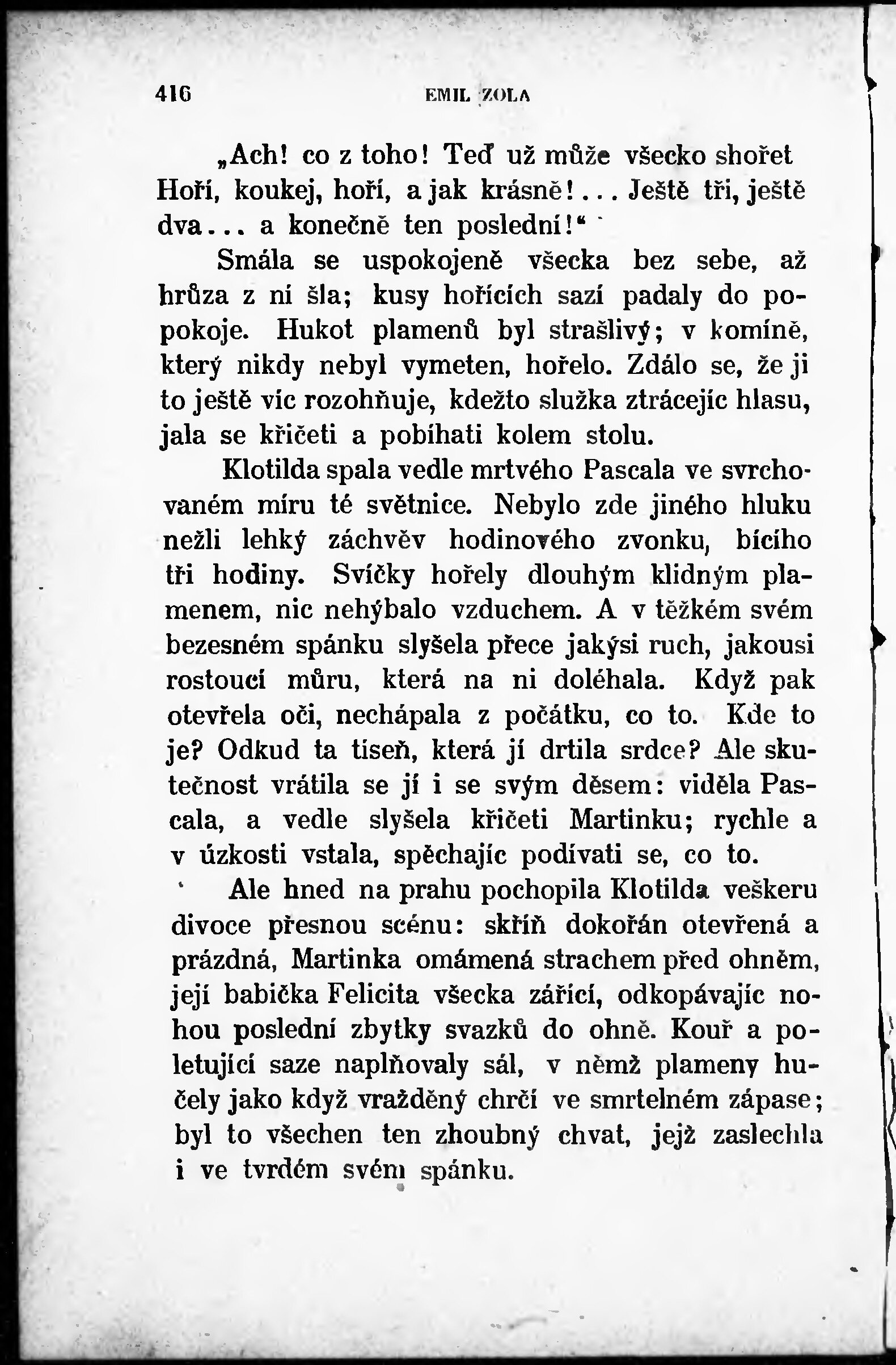 416 EMIL ZOLA

„Ach! co z toho! Teď už může všecko shořet Hoří, koukej, hoří, a jak krásně!... Ještě tři, ještě dva... a konečně ten poslední!“

Smála se uspokojeně všecka bez sebe, až hrůza z ní šla; kusy hořících sazí padaly do popokoje. Hukot plamenů byl strašlivý; v komíně, který nikdy nebyl vymeten, hořelo. Zdálo se, že ji to ještě víc rozohňuje, kdežto služka ztrácejíc hlasu, jala se křičeti a pobíhati kolem stolu.

Klotilda spala vedle mrtvého Pascala ve svrchovaném míru té světnice. Nebylo zde jiného hluku nežli lehký záchvěv hodinového zvonku, bícího tři hodiny. Svíčky hořely dlouhým klidným plamenem, nic nehýbalo vzduchem. A v těžkém svém bezesném spánku slyšela přece jakýsi ruch, jakousi rostoucí můru, která na ni doléhala. Když pak otevřela oči, nechápala z počátku, co to. Kde to je? Odkud ta tíseň, která jí drtila srdce? Ale skutečnost vrátila se jí i se svým děsem: viděla Pascala, a vedle slyšela křičeti Martinku; rychle a v úzkosti vstala, spěchajíc podívati se, co to.

Ale hned na prahu pochopila Klotilda veškeru divoce přesnou scénu: skříň dokořán otevřená a prázdná, Martinka omámená strachem před ohněm, její babička Felicita všecka zářící, odkopávajíc nohou poslední zbytky svazků do ohně. Kouř a poletující saze naplňovaly sál, v němž plameny hučely jako když vražděný chrčí ve smrtelném zápase; byl to všechen ten zhoubný chvat, jejž zaslechla i ve tvrdém svém spánku.